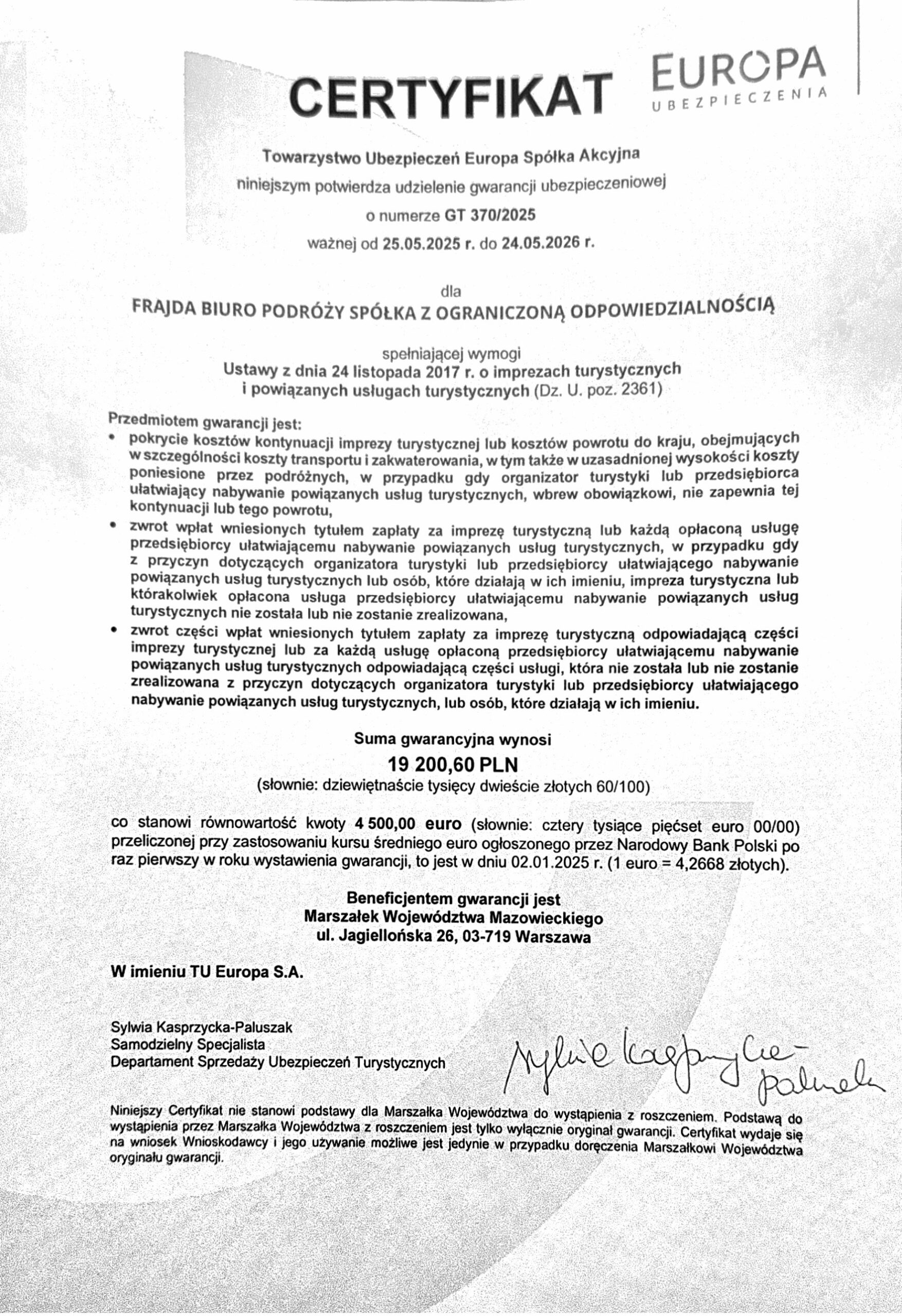 CERTYFIKAT

EUROPA
UBEZPIECZENIA

Towarzystwo Ubezpieczeń Europa Spółka Akcyjna
niniejszym potwierdza udzielenie gwarancji ubezpieczeniowej
o numerze GT 370/2025
ważnej od 25.05.2025 r. do 24.05.2026 r.

dla
FRAJDA BIURO PODRÓŻY SPÓŁKA Z OGRANICZONĄ ODPOWIEDZIALNOŚCIĄ

spełniającej wymogi
Ustawy z dnia 24 listopada 2017 r. o imprezach turystycznych i powiązanych usługach turystycznych (Dz. U. poz. 2361)

Przedmiotem gwarancji jest:
• pokrycie kosztów kontynuacji imprezy turystycznej lub kosztów powrotu do kraju, obejmujących w szczególności koszty transportu i zakwaterowania, w tym także w uzasadnionej wysokości koszty poniesione przez podróżnych, w przypadku gdy organizator turystyki lub przedsiębiorca ułatwiający nabywanie powiązanych usług turystycznych, wbrew obowiązkowi, nie zapewnia tej kontynuacji lub tego powrotu,
• zwrot wpłat wniesionych tytułem zapłaty za imprezę turystyczną lub każdą opłaconą usługę przedsiębiorcy ułatwiającemu nabywanie powiązanych usług turystycznych, w przypadku gdy z przyczyn dotyczących organizatora turystyki lub przedsiębiorcy ułatwiającego nabywanie powiązanych usług turystycznych lub osób, które działają w ich imieniu, impreza turystyczna lub którakolwiek opłacona usługa przedsiębiorcy ułatwiającemu nabywanie powiązanych usług turystycznych nie została lub nie zostanie zrealizowana,
• zwrot części wpłat wniesionych tytułem zapłaty za imprezę turystyczną odpowiadającą części imprezy turystycznej lub za każdą usługę opłaconą przedsiębiorcy ułatwiającemu nabywanie powiązanych usług turystycznych odpowiadającą części usługi, która nie została lub nie zostanie zrealizowana z przyczyn dotyczących organizatora turystyki lub przedsiębiorcy ułatwiającego nabywanie powiązanych usług turystycznych, lub osób, które działają w ich imieniu.

Suma gwarancyjna wynosi
19 200,60 PLN
(słownie: dziewiętnaście tysięcy dwieście złotych 60/100)

co stanowi równowartość kwoty 4 500,00 euro (słownie: cztery tysiące pięćset euro 00/00) przeliczonej przy zastosowaniu kursu średniego euro ogłoszonego przez Narodowy Bank Polski po raz pierwszy w roku wystawienia gwarancji, to jest w dniu 02.01.2025 r. (1 euro = 4,2668 złotych).

Beneficjentem gwarancji jest
Marszałek Województwa Mazowieckiego
ul. Jagiellońska 26, 03-719 Warszawa

W imieniu TU Europa S.A.

Sylwia Kasprzycka-Paluszak
Samodzielny Specjalista
Departament Sprzedaży Ubezpieczeń Turystycznych

Sylwia Kasprzycka-Paluszak

Niniejszy Certyfikat nie stanowi podstawy dla Marszałka Województwa do wystąpienia z roszczeniem. Podstawą do wystąpienia przez Marszałka Województwa z roszczeniem jest tylko wyłącznie oryginał gwarancji. Certyfikat wydaje się na wniosek Wnioskodawcy i jego używanie możliwe jest jedynie w przypadku doręczenia Marszałkowi Województwa oryginału gwarancji.